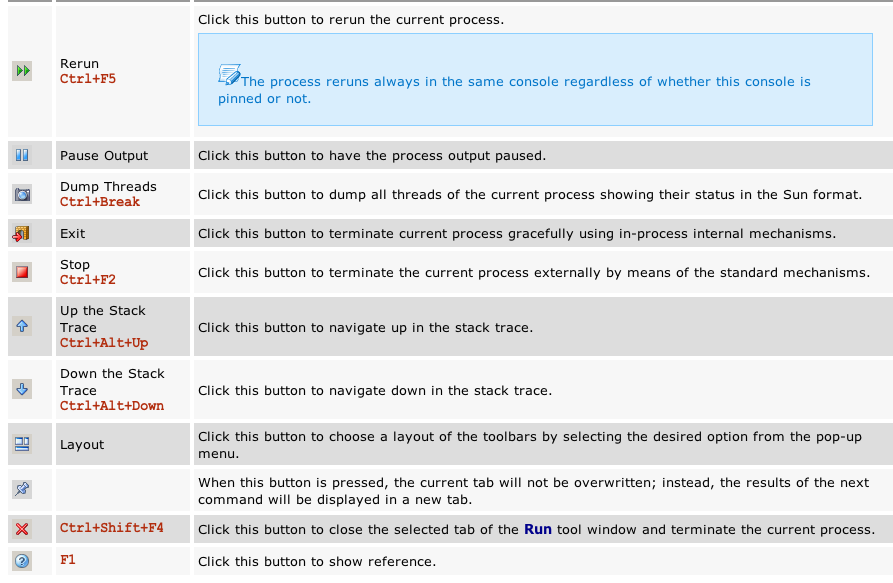 |  |  |  |
|---|---|---|
|  | Rerun Ctrl+F5 | Click this button to rerun the current process. The process reruns always in the same console regardless of whether this console is pinned or not. |
|  | Pause Output | Click this button to have the process output paused. |
|  | Dump Threads Ctrl+Break | Click this button to dump all threads of the current process showing their status in the Sun format. |
|  | Exit | Click this button to terminate current process gracefully using in-process internal mechanisms. |
|  | Stop Ctrl+F2 | Click this button to terminate the current process externally by means of the standard mechanisms. |
|  | Up the Stack Trace Ctrl+Alt+Up | Click this button to navigate up in the stack trace. |
|  | Down the Stack Trace Ctrl+Alt+Down | Click this button to navigate down in the stack trace. |
|  | Layout | Click this button to choose a layout of the toolbars by selecting the desired option from the pop-up menu. |
|  |  | When this button is pressed, the current tab will not be overwritten; instead, the results of the next command will be displayed in a new tab. |
|  | Ctrl+Shift+F4 | Click this button to close the selected tab of the Run tool window and terminate the current process. |
|  | F1 | Click this button to show reference. |